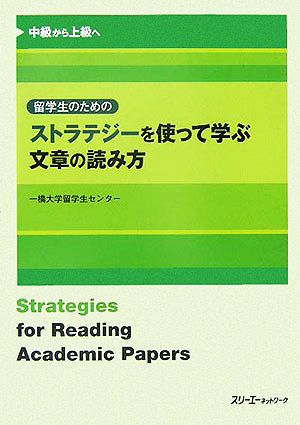 中級から上級へ

留学生のための

ストラテジーを使って学ぶ
文章の読み方

一橋大学留学生センター

Strategies
for Reading
Academic Papers

スリーエーネットワーク